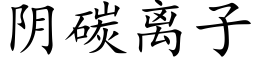 阴碳离子